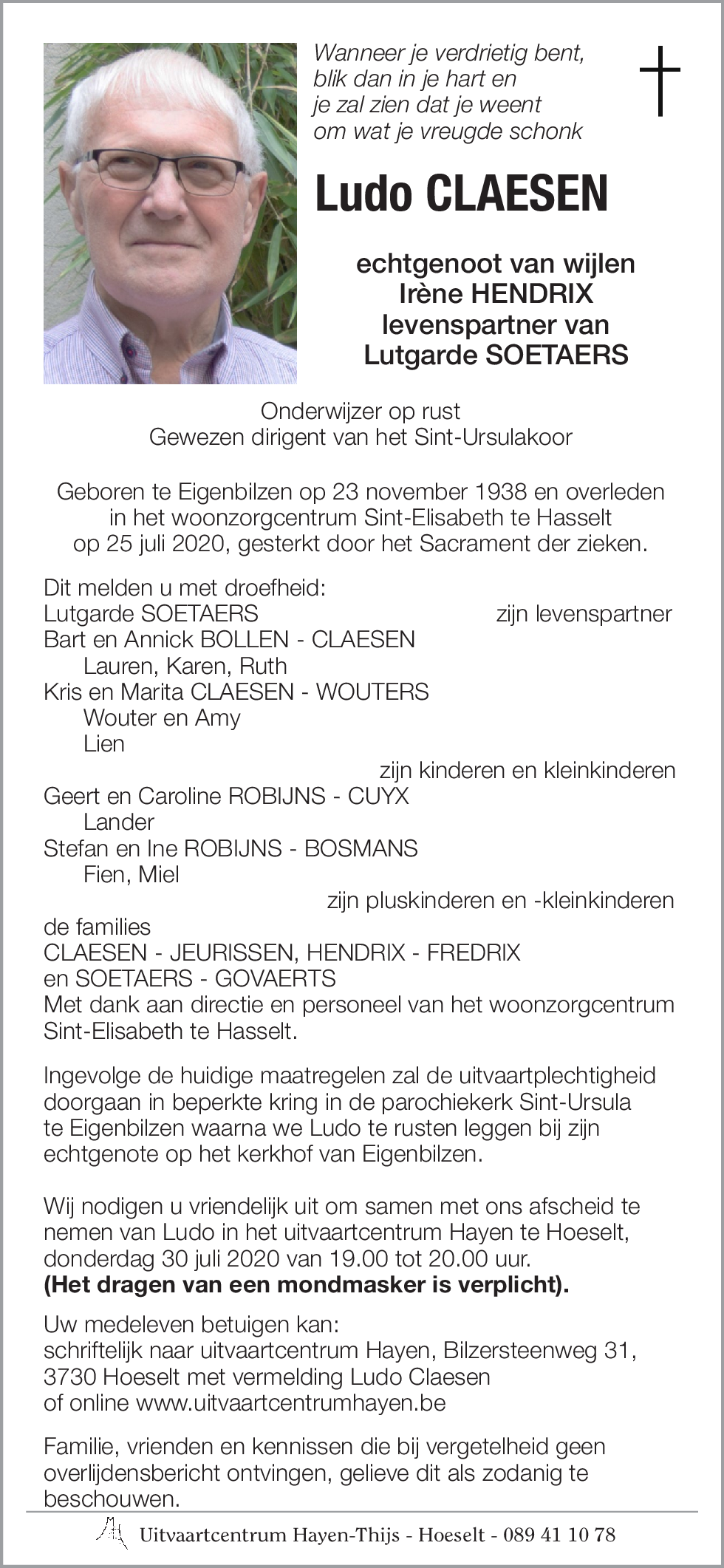 Wanneer je verdrietig bent,
blik dan in je hart en
je zal zien dat je weent
om wat je vreugde schonk

Ludo CLAESEN

echtgenoot van wijlen
Irène HENDRIX
levenspartner van
Lutgarde SOETAERS

Onderwijzer op rust
Gewezen dirigent van het Sint-Ursulakoor

Geboren te Eigenbilzen op 23 november 1938 en overleden in het woonzorgcentrum Sint-Elisabeth te Hasselt op 25 juli 2020, gesterkt door het Sacrament der zieken.

Dit melden u met droefheid:
Lutgarde SOETAERS zijn levenspartner
Bart en Annick BOLLEN - CLAESEN
Lauren, Karen, Ruth
Kris en Marita CLAESEN - WOUTERS
Wouter en Amy
Lien
zijn kinderen en kleinkinderen
Geert en Caroline ROBIJNS - CUYX
Lander
Stefan en Ine ROBIJNS - BOSMANS
Fien, Miel
zijn pluskinderen en -kleinkinderen
de families
CLAESEN - JEURISSEN, HENDRIX - FREDRIX
en SOETAERS - GOVAERTS
Met dank aan directie en personeel van het woonzorgcentrum Sint-Elisabeth te Hasselt.

Ingevolge de huidige maatregelen zal de uitvaartplechtigheid doorgaan in beperkte kring in de parochiekerk Sint-Ursula te Eigenbilzen waarna we Ludo te rusten leggen bij zijn echtgenote op het kerkhof van Eigenbilzen.

Wij nodigen u vriendelijk uit om samen met ons afscheid te nemen van Ludo in het uitvaartcentrum Hayen te Hoeselt, donderdag 30 juli 2020 van 19.00 tot 20.00 uur.
(Het dragen van een mondmasker is verplicht).

Uw medeleven betuigen kan:
schriftelijk naar uitvaartcentrum Hayen, Bilzersteenweg 31, 3730 Hoeselt met vermelding Ludo Claesen
of online www.uitvaartcentrumhayen.be

Familie, vrienden en kennissen die bij vergetelheid geen overlijdensbericht ontvingen, gelieve dit als zodanig te beschouwen.

Uitvaartcentrum Hayen-Thijs - Hoeselt - 089 41 10 78